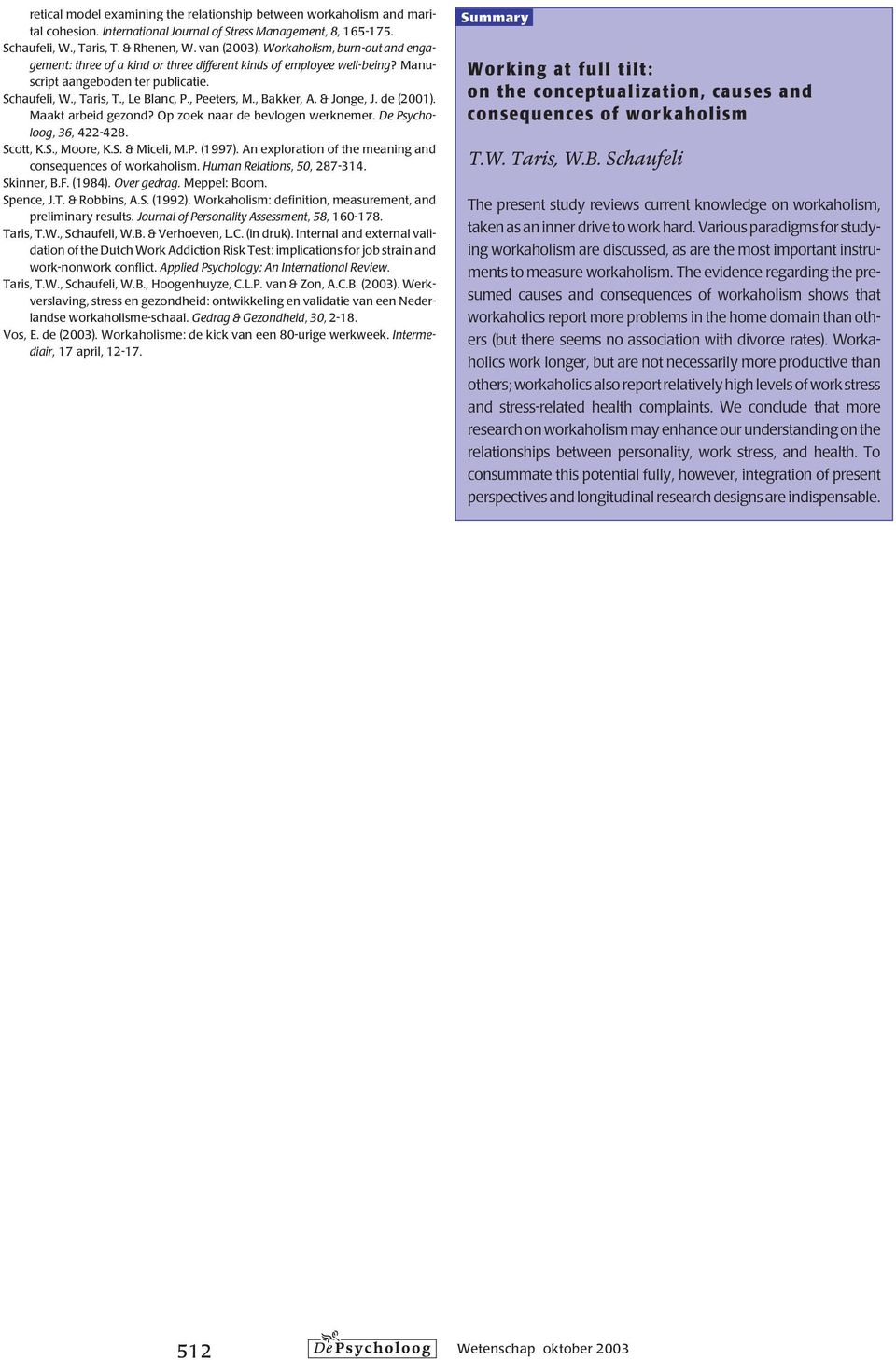 retical model examining the relationship between workaholism and marital cohesion. International Journal of Stress Management, 8, 165-175.
Schaufeli, W., Taris, T. & Rhenen, W. van (2003). Workaholism, burn-out and engagement: three of a kind or three different kinds of employee well-being? Manuscript aangeboden ter publicatie.
Schaufeli, W., Taris, T., Le Blanc, P., Peeters, M., Bakker, A. & Jonge, J. de (2001). Maakt arbeid gezond? Op zoek naar de bevlogen werknemer. De Psycholoog, 36, 422-428.
Scott, K.S., Moore, K.S. & Miceli, M.P. (1997). An exploration of the meaning and consequences of workaholism. Human Relations, 50, 287-314.
Skinner, B.F. (1984). Over gedrag. Meppel: Boom.
Spence, J.T. & Robbins, A.S. (1992). Workaholism: definition, measurement, and preliminary results. Journal of Personality Assessment, 58, 160-178.
Taris, T.W., Schaufeli, W.B. & Verhoeven, L.C. (in druk). Internal and external validation of the Dutch Work Addiction Risk Test: implications for job strain and work-nonwork conflict. Applied Psychology: An International Review.
Taris, T.W., Schaufeli, W.B., Hoogenhuyze, C.L.P. van & Zon, A.C.B. (2003). Werkverslaving, stress en gezondheid: ontwikkeling en validatie van een Nederlandse workaholisme-schaal. Gedrag & Gezondheid, 30, 2-18.
Vos, E. de (2003). Workaholisme: de kick van een 80-urige werkweek. Intermediair, 17 april, 12-17.

Summary

Working at full tilt:
on the conceptualization, causes and consequences of workaholism

T.W. Taris, W.B. Schaufeli

The present study reviews current knowledge on workaholism, taken as an inner drive to work hard. Various paradigms for studying workaholism are discussed, as are the most important instruments to measure workaholism. The evidence regarding the presumed causes and consequences of workaholism shows that workaholics report more problems in the home domain than others (but there seems no association with divorce rates). Workaholics work longer, but are not necessarily more productive than others; workaholics also report relatively high levels of work stress and stress-related health complaints. We conclude that more research on workaholism may enhance our understanding on the relationships between personality, work stress, and health. To consummate this potential fully, however, integration of present perspectives and longitudinal research designs are indispensable.

512

De Psycholoog

Wetenschap oktober 2003